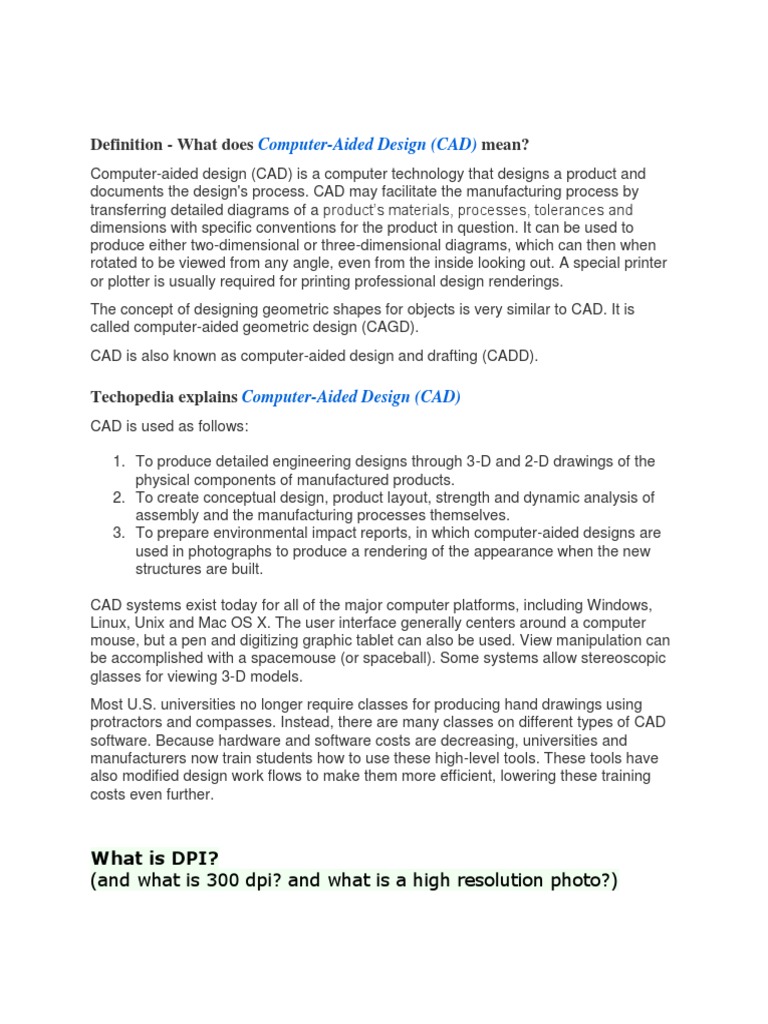 Definition - What does Computer-Aided Design (CAD) mean?

Computer-aided design (CAD) is a computer technology that designs a product and documents the design's process. CAD may facilitate the manufacturing process by transferring detailed diagrams of a product's materials, processes, tolerances and dimensions with specific conventions for the product in question. It can be used to produce either two-dimensional or three-dimensional diagrams, which can then when rotated to be viewed from any angle, even from the inside looking out. A special printer or plotter is usually required for printing professional design renderings.

The concept of designing geometric shapes for objects is very similar to CAD. It is called computer-aided geometric design (CAGD).

CAD is also known as computer-aided design and drafting (CADD).

Techopedia explains Computer-Aided Design (CAD)

CAD is used as follows:

1. To produce detailed engineering designs through 3-D and 2-D drawings of the physical components of manufactured products.
2. To create conceptual design, product layout, strength and dynamic analysis of assembly and the manufacturing processes themselves.
3. To prepare environmental impact reports, in which computer-aided designs are used in photographs to produce a rendering of the appearance when the new structures are built.

CAD systems exist today for all of the major computer platforms, including Windows, Linux, Unix and Mac OS X. The user interface generally centers around a computer mouse, but a pen and digitizing graphic tablet can also be used. View manipulation can be accomplished with a spacemouse (or spaceball). Some systems allow stereoscopic glasses for viewing 3-D models.

Most U.S. universities no longer require classes for producing hand drawings using protractors and compasses. Instead, there are many classes on different types of CAD software. Because hardware and software costs are decreasing, universities and manufacturers now train students how to use these high-level tools. These tools have also modified design work flows to make them more efficient, lowering these training costs even further.

What is DPI?
(and what is 300 dpi? and what is a high resolution photo?)